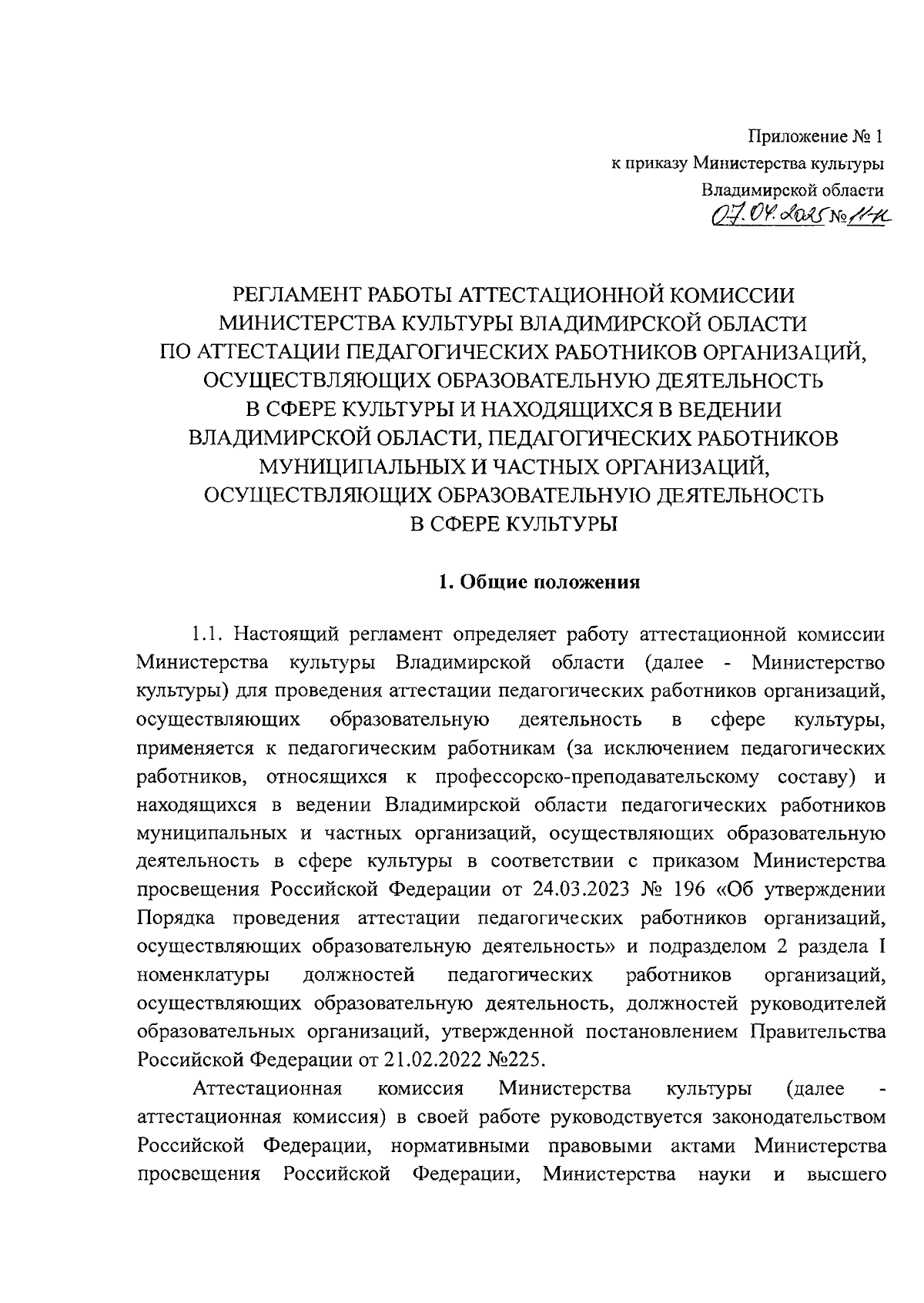 Приложение № 1
к приказу Министерства культуры
Владимирской области
07.04.2025 № 11-к

РЕГЛАМЕНТ РАБОТЫ АТТЕСТАЦИОННОЙ КОМИССИИ МИНИСТЕРСТВА КУЛЬТУРЫ ВЛАДИМИРСКОЙ ОБЛАСТИ ПО АТТЕСТАЦИИ ПЕДАГОГИЧЕСКИХ РАБОТНИКОВ ОРГАНИЗАЦИЙ, ОСУЩЕСТВЛЯЮЩИХ ОБРАЗОВАТЕЛЬНУЮ ДЕЯТЕЛЬНОСТЬ В СФЕРЕ КУЛЬТУРЫ И НАХОДЯЩИХСЯ В ВЕДЕНИИ ВЛАДИМИРСКОЙ ОБЛАСТИ, ПЕДАГОГИЧЕСКИХ РАБОТНИКОВ МУНИЦИПАЛЬНЫХ И ЧАСТНЫХ ОРГАНИЗАЦИЙ, ОСУЩЕСТВЛЯЮЩИХ ОБРАЗОВАТЕЛЬНУЮ ДЕЯТЕЛЬНОСТЬ В СФЕРЕ КУЛЬТУРЫ

1. Общие положения

1.1. Настоящий регламент определяет работу аттестационной комиссии Министерства культуры Владимирской области (далее - Министерство культуры) для проведения аттестации педагогических работников организаций, осуществляющих образовательную деятельность в сфере культуры, применяется к педагогическим работникам (за исключением педагогических работников, относящихся к профессорско-преподавательскому составу) и находящихся в ведении Владимирской области педагогических работников муниципальных и частных организаций, осуществляющих образовательную деятельность в сфере культуры в соответствии с приказом Министерства просвещения Российской Федерации от 24.03.2023 № 196 «Об утверждении Порядка проведения аттестации педагогических работников организаций, осуществляющих образовательную деятельность» и подразделом 2 раздела I номенклатуры должностей педагогических работников организаций, осуществляющих образовательную деятельность, должностей руководителей образовательных организаций, утвержденной постановлением Правительства Российской Федерации от 21.02.2022 №225.

Аттестационная комиссия Министерства культуры (далее - аттестационная комиссия) в своей работе руководствуется законодательством Российской Федерации, нормативными правовыми актами Министерства просвещения Российской Федерации, Министерства науки и высшего